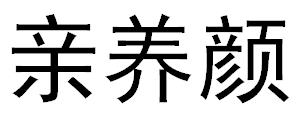 亲养颜